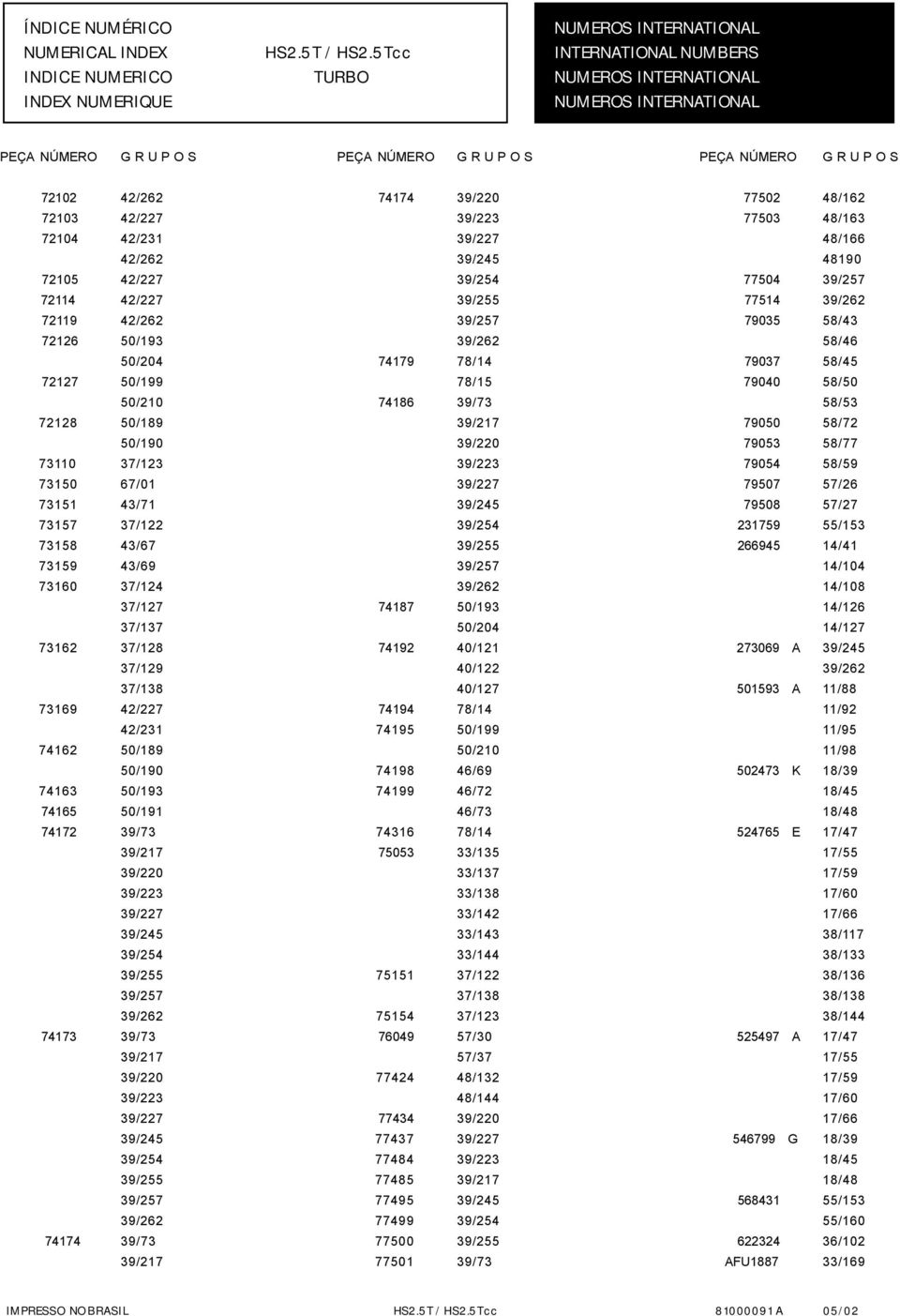 ÍNDICE NUMÉRICO
NUMERICAL INDEX
INDICE NUMERICO
INDEX NUMERIQUE

HS2.5 T / HS2.5 Tcc
TURBO

NUMEROS INTERNATIONAL
INTERNATIONAL NUMBERS
NUMEROS INTERNATIONAL
NUMEROS INTERNATIONAL

| PEÇA NÚMERO | G R U P O S |
|---|---|
| 72102 | 42/262 |
| 72103 | 42/227 |
| 72104 | 42/231 |
| | 42/262 |
| 72105 | 42/227 |
| 72114 | 42/227 |
| 72119 | 42/262 |
| 72126 | 50/193 |
| | 50/204 |
| 72127 | 50/199 |
| | 50/210 |
| 72128 | 50/189 |
| | 50/190 |
| 73110 | 37/123 |
| 73150 | 67/01 |
| 73151 | 43/71 |
| 73157 | 37/122 |
| 73158 | 43/67 |
| 73159 | 43/69 |
| 73160 | 37/124 |
| | 37/127 |
| | 37/137 |
| 73162 | 37/128 |
| | 37/129 |
| | 37/138 |
| 73169 | 42/227 |
| | 42/231 |
| 74162 | 50/189 |
| | 50/190 |
| 74163 | 50/193 |
| 74165 | 50/191 |
| 74172 | 39/73 |
| | 39/217 |
| | 39/220 |
| | 39/223 |
| | 39/227 |
| | 39/245 |
| | 39/254 |
| | 39/255 |
| | 39/257 |
| | 39/262 |
| 74173 | 39/73 |
| | 39/217 |
| | 39/220 |
| | 39/223 |
| | 39/227 |
| | 39/245 |
| | 39/254 |
| | 39/255 |
| | 39/257 |
| | 39/262 |
| 74174 | 39/73 |
| | 39/217 |

| PEÇA NÚMERO | G R U P O S |
|---|---|
| 74174 | 39/220 |
| | 39/223 |
| | 39/227 |
| | 39/245 |
| | 39/254 |
| | 39/255 |
| | 39/257 |
| | 39/262 |
| 74179 | 78/14 |
| | 78/15 |
| 74186 | 39/73 |
| | 39/217 |
| | 39/220 |
| | 39/223 |
| | 39/227 |
| | 39/245 |
| | 39/254 |
| | 39/255 |
| | 39/257 |
| | 39/262 |
| 74187 | 50/193 |
| | 50/204 |
| 74192 | 40/121 |
| | 40/122 |
| | 40/127 |
| 74194 | 78/14 |
| 74195 | 50/199 |
| | 50/210 |
| 74198 | 46/69 |
| 74199 | 46/72 |
| | 46/73 |
| 74316 | 78/14 |
| 75053 | 33/135 |
| | 33/137 |
| | 33/138 |
| | 33/142 |
| | 33/143 |
| | 33/144 |
| 75151 | 37/122 |
| | 37/138 |
| 75154 | 37/123 |
| 76049 | 57/30 |
| | 57/37 |
| 77424 | 48/132 |
| | 48/144 |
| 77434 | 39/220 |
| 77437 | 39/227 |
| 77484 | 39/223 |
| 77485 | 39/217 |
| 77495 | 39/245 |
| 77499 | 39/254 |
| 77500 | 39/255 |
| 77501 | 39/73 |

| PEÇA NÚMERO | G R U P O S |
|---|---|
| 77502 | 48/162 |
| 77503 | 48/163 |
| | 48/166 |
| | 48190 |
| 77504 | 39/257 |
| 77514 | 39/262 |
| 79035 | 58/43 |
| | 58/46 |
| 79037 | 58/45 |
| 79040 | 58/50 |
| | 58/53 |
| 79050 | 58/72 |
| 79053 | 58/77 |
| 79054 | 58/59 |
| 79507 | 57/26 |
| 79508 | 57/27 |
| 231759 | 55/153 |
| 266945 | 14/41 |
| | 14/104 |
| | 14/108 |
| | 14/126 |
| | 14/127 |
| 273069 A | 39/245 |
| | 39/262 |
| 501593 A | 11/88 |
| | 11/92 |
| | 11/95 |
| | 11/98 |
| 502473 K | 18/39 |
| | 18/45 |
| | 18/48 |
| 524765 E | 17/47 |
| | 17/55 |
| | 17/59 |
| | 17/60 |
| | 17/66 |
| | 38/117 |
| | 38/133 |
| | 38/136 |
| | 38/138 |
| | 38/144 |
| 525497 A | 17/47 |
| | 17/55 |
| | 17/59 |
| | 17/60 |
| | 17/66 |
| 546799 G | 18/39 |
| | 18/45 |
| | 18/48 |
| 568431 | 55/153 |
| | 55/160 |
| 622324 | 36/102 |
| AFU1887 | 33/169 |

IMPRESSO NO BRASIL HS2.5 T / HS2.5 Tcc 81000091 A 05/02